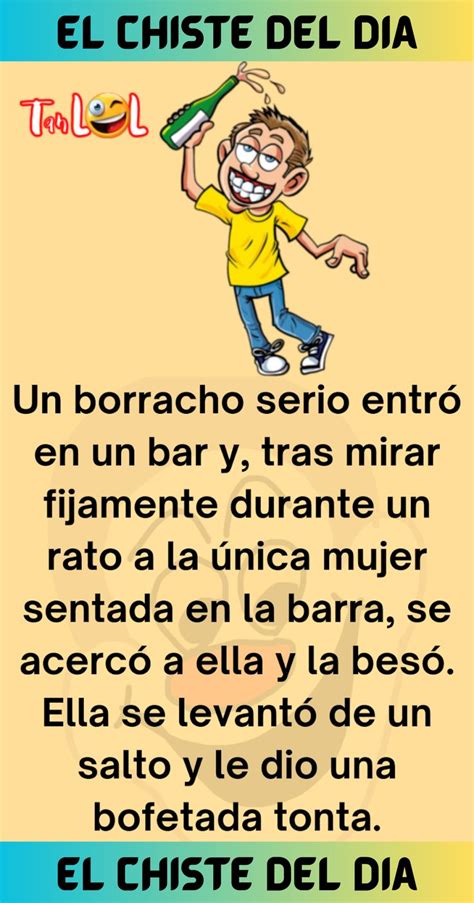 EL CHISTE DEL DIA

TanLOL

Un borracho serio entró en un bar y, tras mirar fijamente durante un rato a la única mujer sentada en la barra, se acercó a ella y la besó. Ella se levantó de un salto y le dio una bofetada tonta.

EL CHISTE DEL DIA